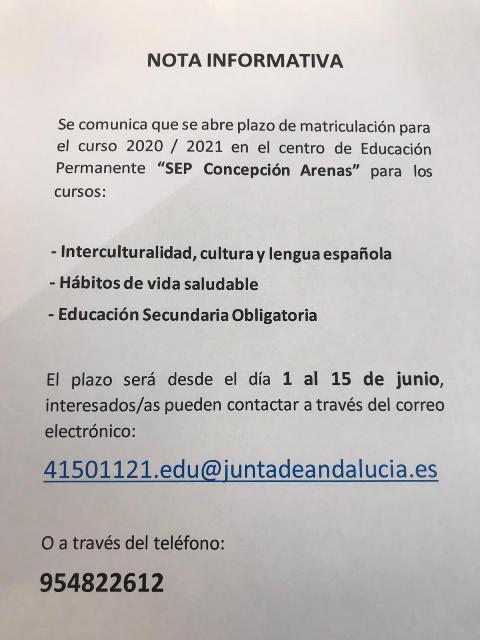 NOTA INFORMATIVA

Se comunica que se abre plazo de matriculación para el curso 2020 / 2021 en el centro de Educación Permanente "SEP Concepción Arenas" para los cursos:

- Interculturalidad, cultura y lengua española
- Hábitos de vida saludable
- Educación Secundaria Obligatoria

El plazo será desde el día 1 al 15 de junio, interesados/as pueden contactar a través del correo electrónico:

41501121.edu@juntadeandalucia.es

O a través del teléfono:

954822612